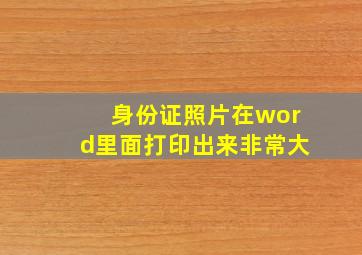 身份证照片在word里面打印出来非常大